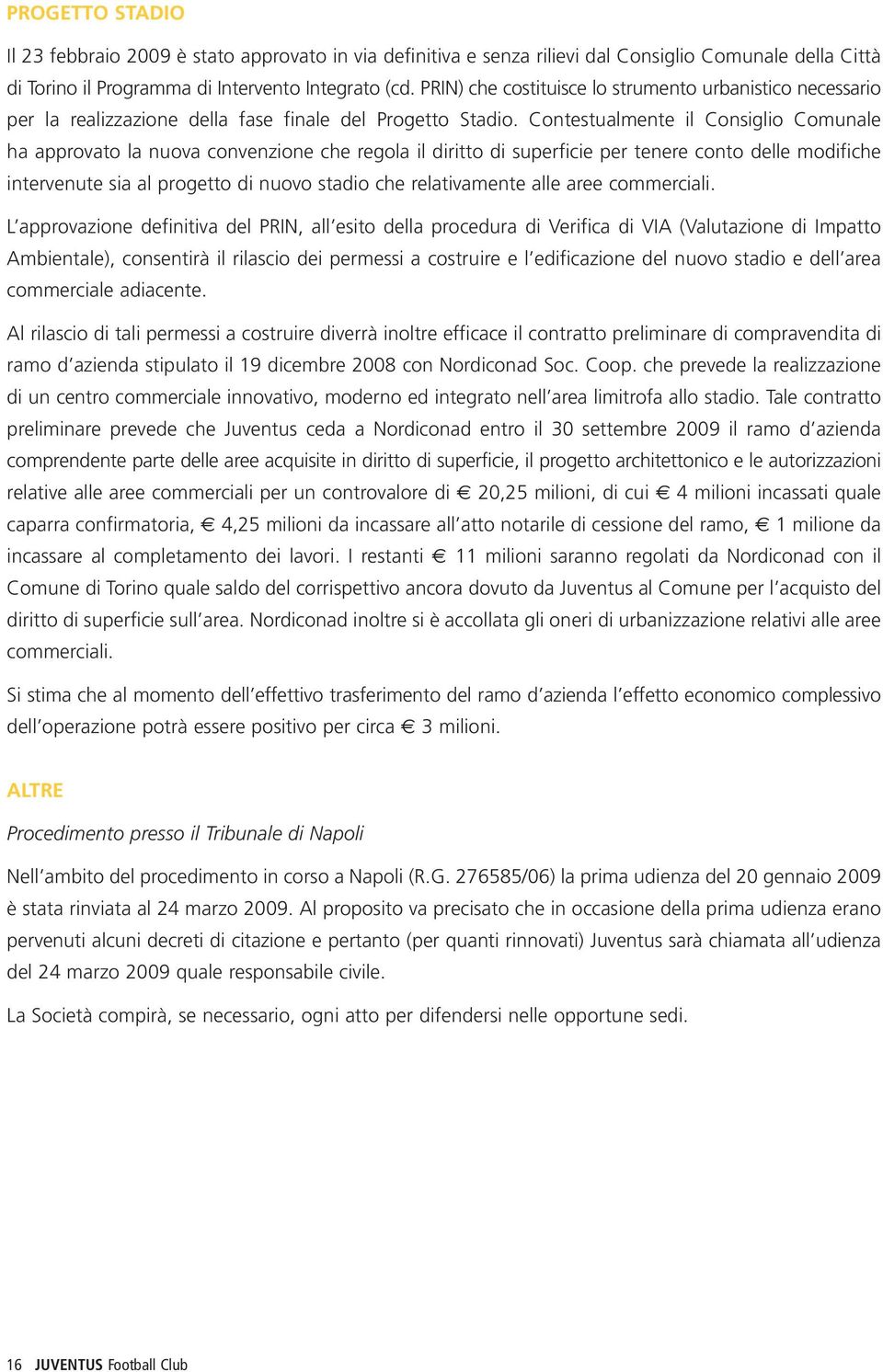 PROGETTO STADIO

Il 23 febbraio 2009 è stato approvato in via definitiva e senza rilievi dal Consiglio Comunale della Città di Torino il Programma di Intervento Integrato (cd. PRIN) che costituisce lo strumento urbanistico necessario per la realizzazione della fase finale del Progetto Stadio. Contestualmente il Consiglio Comunale ha approvato la nuova convenzione che regola il diritto di superficie per tenere conto delle modifiche intervenute sia al progetto di nuovo stadio che relativamente alle aree commerciali.

L'approvazione definitiva del PRIN, all'esito della procedura di Verifica di VIA (Valutazione di Impatto Ambientale), consentirà il rilascio dei permessi a costruire e l'edificazione del nuovo stadio e dell'area commerciale adiacente.

Al rilascio di tali permessi a costruire diverrà inoltre efficace il contratto preliminare di compravendita di ramo d'azienda stipulato il 19 dicembre 2008 con Nordiconad Soc. Coop. che prevede la realizzazione di un centro commerciale innovativo, moderno ed integrato nell'area limitrofa allo stadio. Tale contratto preliminare prevede che Juventus ceda a Nordiconad entro il 30 settembre 2009 il ramo d'azienda comprendente parte delle aree acquisite in diritto di superficie, il progetto architettonico e le autorizzazioni relative alle aree commerciali per un controvalore di € 20,25 milioni, di cui € 4 milioni incassati quale caparra confirmatoria, € 4,25 milioni da incassare all'atto notarile di cessione del ramo, € 1 milione da incassare al completamento dei lavori. I restanti € 11 milioni saranno regolati da Nordiconad con il Comune di Torino quale saldo del corrispettivo ancora dovuto da Juventus al Comune per l'acquisto del diritto di superficie sull'area. Nordiconad inoltre si è accollata gli oneri di urbanizzazione relativi alle aree commerciali.

Si stima che al momento dell'effettivo trasferimento del ramo d'azienda l'effetto economico complessivo dell'operazione potrà essere positivo per circa € 3 milioni.

ALTRE

Procedimento presso il Tribunale di Napoli

Nell'ambito del procedimento in corso a Napoli (R.G. 276585/06) la prima udienza del 20 gennaio 2009 è stata rinviata al 24 marzo 2009. Al proposito va precisato che in occasione della prima udienza erano pervenuti alcuni decreti di citazione e pertanto (per quanti rinnovati) Juventus sarà chiamata all'udienza del 24 marzo 2009 quale responsabile civile.

La Società compirà, se necessario, ogni atto per difendersi nelle opportune sedi.

16 JUVENTUS Football Club